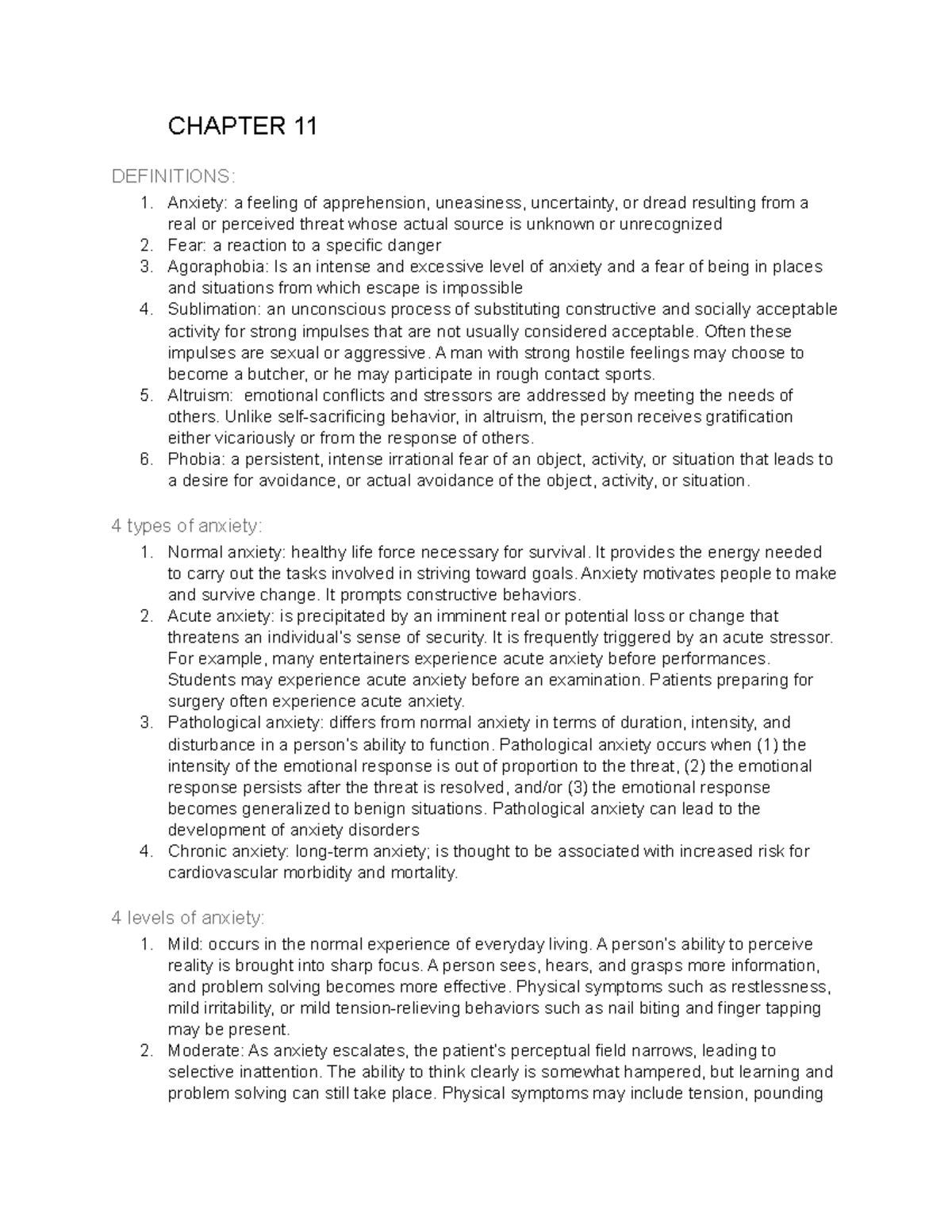 CHAPTER 11

DEFINITIONS:

1. Anxiety: a feeling of apprehension, uneasiness, uncertainty, or dread resulting from a real or perceived threat whose actual source is unknown or unrecognized
2. Fear: a reaction to a specific danger
3. Agoraphobia: Is an intense and excessive level of anxiety and a fear of being in places and situations from which escape is impossible
4. Sublimation: an unconscious process of substituting constructive and socially acceptable activity for strong impulses that are not usually considered acceptable. Often these impulses are sexual or aggressive. A man with strong hostile feelings may choose to become a butcher, or he may participate in rough contact sports.
5. Altruism: emotional conflicts and stressors are addressed by meeting the needs of others. Unlike self-sacrificing behavior, in altruism, the person receives gratification either vicariously or from the response of others.
6. Phobia: a persistent, intense irrational fear of an object, activity, or situation that leads to a desire for avoidance, or actual avoidance of the object, activity, or situation.

4 types of anxiety:

1. Normal anxiety: healthy life force necessary for survival. It provides the energy needed to carry out the tasks involved in striving toward goals. Anxiety motivates people to make and survive change. It prompts constructive behaviors.
2. Acute anxiety: is precipitated by an imminent real or potential loss or change that threatens an individual's sense of security. It is frequently triggered by an acute stressor. For example, many entertainers experience acute anxiety before performances. Students may experience acute anxiety before an examination. Patients preparing for surgery often experience acute anxiety.
3. Pathological anxiety: differs from normal anxiety in terms of duration, intensity, and disturbance in a person's ability to function. Pathological anxiety occurs when (1) the intensity of the emotional response is out of proportion to the threat, (2) the emotional response persists after the threat is resolved, and/or (3) the emotional response becomes generalized to benign situations. Pathological anxiety can lead to the development of anxiety disorders
4. Chronic anxiety: long-term anxiety; is thought to be associated with increased risk for cardiovascular morbidity and mortality.

4 levels of anxiety:

1. Mild: occurs in the normal experience of everyday living. A person's ability to perceive reality is brought into sharp focus. A person sees, hears, and grasps more information, and problem solving becomes more effective. Physical symptoms such as restlessness, mild irritability, or mild tension-relieving behaviors such as nail biting and finger tapping may be present.
2. Moderate: As anxiety escalates, the patient's perceptual field narrows, leading to selective inattention. The ability to think clearly is somewhat hampered, but learning and problem solving can still take place. Physical symptoms may include tension, pounding